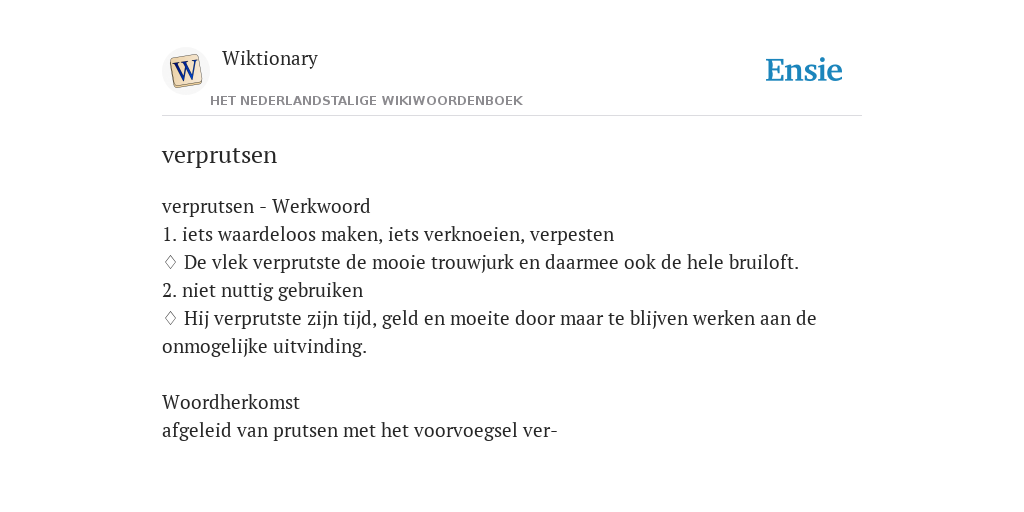 W
Wiktionary
HET NEDERLANDSTALIGE WIKIWOORDENBOEK
Ensie

verprutsen

verprutsen - Werkwoord
1. iets waardeloos maken, iets verknoeien, verpesten
♢ De vlek verprutste de mooie trouwjurk en daarmee ook de hele bruiloft.
2. niet nuttig gebruiken
♢ Hij verprutste zijn tijd, geld en moeite door maar te blijven werken aan de onmogelijke uitvinding.

Woordherkomst
afgeleid van prutsen met het voorvoegsel ver-